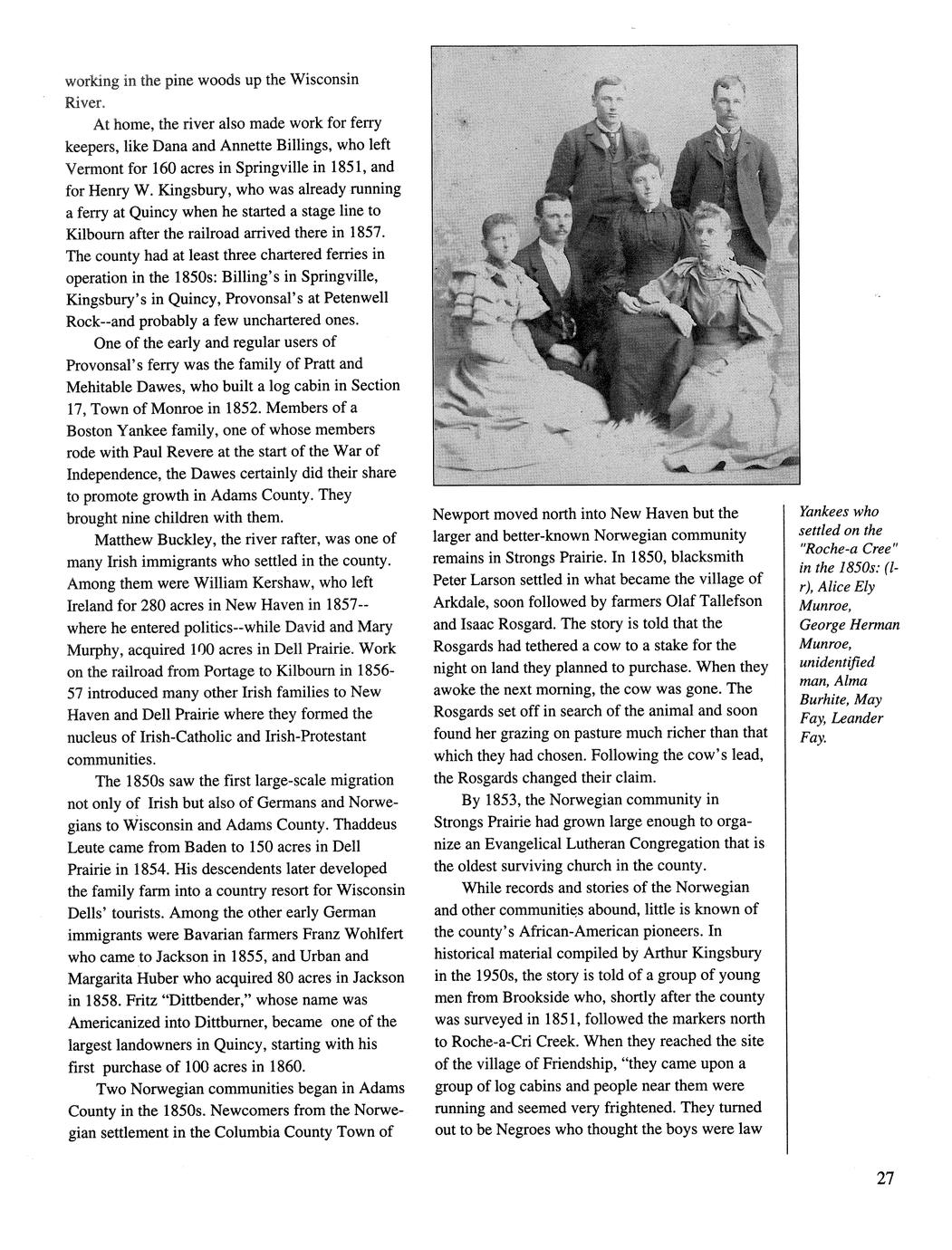 working in the pine woods up the Wisconsin River.

At home, the river also made work for ferry keepers, like Dana and Annette Billings, who left Vermont for 160 acres in Springville in 1851, and for Henry W. Kingsbury, who was already running a ferry at Quincy when he started a stage line to Kilbourn after the railroad arrived there in 1857. The county had at least three chartered ferries in operation in the 1850s: Billing's in Springville, Kingsbury's in Quincy, Provonsal's at Petenwell Rock--and probably a few unchartered ones.

One of the early and regular users of Provonsal's ferry was the family of Pratt and Mehitable Dawes, who built a log cabin in Section 17, Town of Monroe in 1852. Members of a Boston Yankee family, one of whose members rode with Paul Revere at the start of the War of Independence, the Dawes certainly did their share to promote growth in Adams County. They brought nine children with them.

Matthew Buckley, the river rafter, was one of many Irish immigrants who settled in the county. Among them were William Kershaw, who left Ireland for 280 acres in New Haven in 1857--where he entered politics--while David and Mary Murphy, acquired 100 acres in Dell Prairie. Work on the railroad from Portage to Kilbourn in 1856-57 introduced many other Irish families to New Haven and Dell Prairie where they formed the nucleus of Irish-Catholic and Irish-Protestant communities.

The 1850s saw the first large-scale migration not only of Irish but also of Germans and Norwegians to Wisconsin and Adams County. Thaddeus Leute came from Baden to 150 acres in Dell Prairie in 1854. His descendents later developed the family farm into a country resort for Wisconsin Dells' tourists. Among the other early German immigrants were Bavarian farmers Franz Wohlfert who came to Jackson in 1855, and Urban and Margarita Huber who acquired 80 acres in Jackson in 1858. Fritz "Dittbender," whose name was Americanized into Dittburner, became one of the largest landowners in Quincy, starting with his first purchase of 100 acres in 1860.

Two Norwegian communities began in Adams County in the 1850s. Newcomers from the Norwegian settlement in the Columbia County Town of Newport moved north into New Haven but the larger and better-known Norwegian community remains in Strongs Prairie. In 1850, blacksmith Peter Larson settled in what became the village of Arkdale, soon followed by farmers Olaf Tallefson and Isaac Rosgard. The story is told that the Rosgards had tethered a cow to a stake for the night on land they planned to purchase. When they awoke the next morning, the cow was gone. The Rosgards set off in search of the animal and soon found her grazing on pasture much richer than that which they had chosen. Following the cow's lead, the Rosgards changed their claim.

By 1853, the Norwegian community in Strongs Prairie had grown large enough to organize an Evangelical Lutheran Congregation that is the oldest surviving church in the county.

While records and stories of the Norwegian and other communities abound, little is known of the county's African-American pioneers. In historical material compiled by Arthur Kingsbury in the 1950s, the story is told of a group of young men from Brookside who, shortly after the county was surveyed in 1851, followed the markers north to Roche-a-Cri Creek. When they reached the site of the village of Friendship, "they came upon a group of log cabins and people near them were running and seemed very frightened. They turned out to be Negroes who thought the boys were law

Yankees who settled on the "Roche-a Cree" in the 1850s: (l-r), Alice Ely Munroe, George Herman Munroe, unidentified man, Alma Burhite, May Fay, Leander Fay.

27